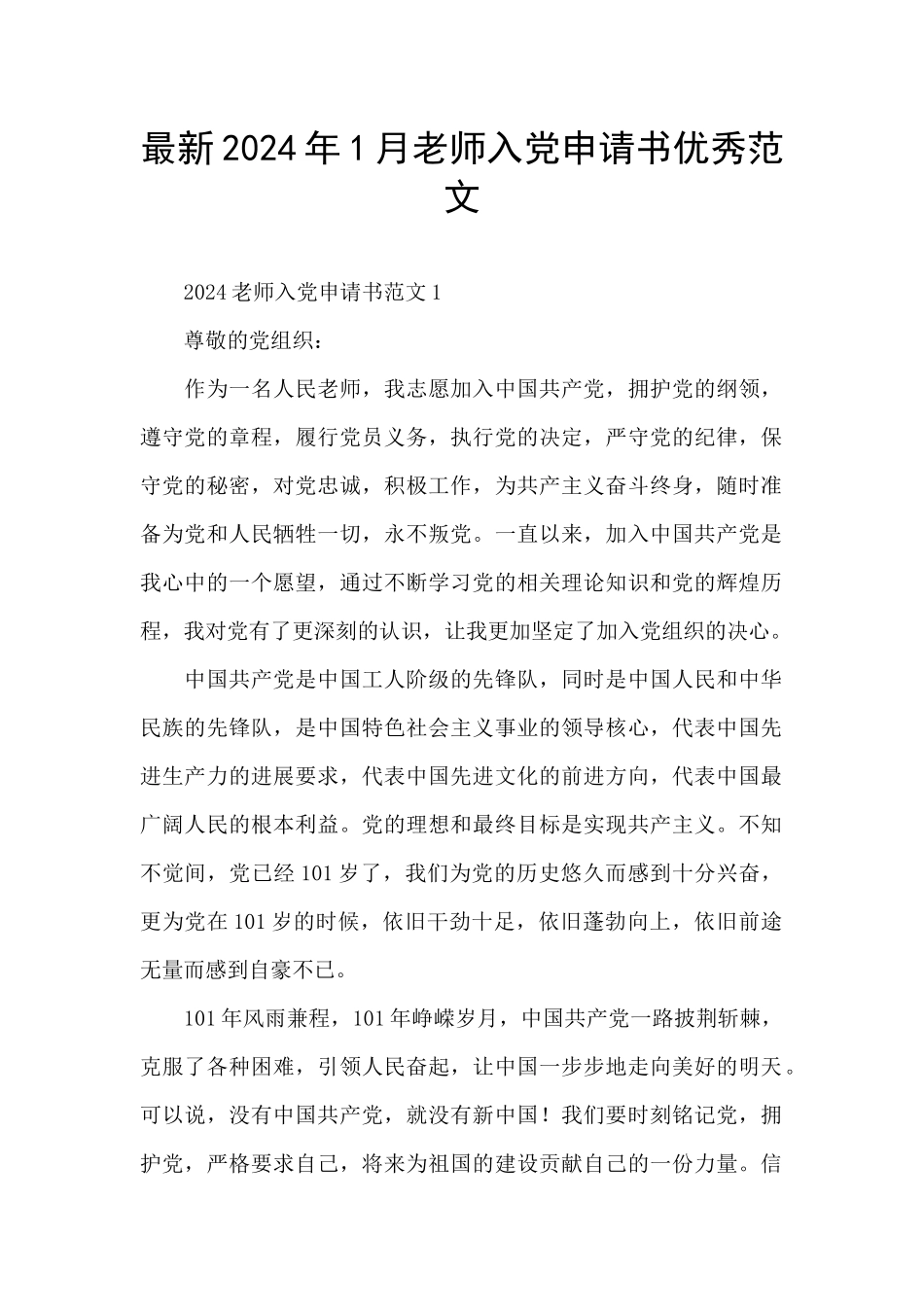 最新2024年1月老师入党申请书优秀范文

2024老师入党申请书范文1

尊敬的党组织：

作为一名人民老师，我志愿加入中国共产党，拥护党的纲领，遵守党的章程，履行党员义务，执行党的决定，严守党的纪律，保守党的秘密，对党忠诚，积极工作，为共产主义奋斗终身，随时准备为党和人民牺牲一切，永不叛党。一直以来，加入中国共产党是我心中的一个愿望，通过不断学习党的相关理论知识和党的辉煌历程，我对党有了更深刻的认识，让我更加坚定了加入党组织的决心。

中国共产党是中国工人阶级的先锋队，同时是中国人民和中华民族的先锋队，是中国特色社会主义事业的领导核心，代表中国先进生产力的进展要求，代表中国先进文化的前进方向，代表中国最广阔人民的根本利益。党的理想和最终目标是实现共产主义。不知不觉间，党已经101岁了，我们为党的历史悠久而感到十分兴奋，更为党在101岁的时候，依旧干劲十足，依旧蓬勃向上，依旧前途无量而感到自豪不已。

101年风雨兼程，101年峥嵘岁月，中国共产党一路披荆斩棘，克服了各种困难，引领人民奋起，让中国一步步地走向美好的明天。可以说，没有中国共产党，就没有新中国！我们要时刻铭记党，拥护党，严格要求自己，将来为祖国的建设贡献自己的一份力量。信